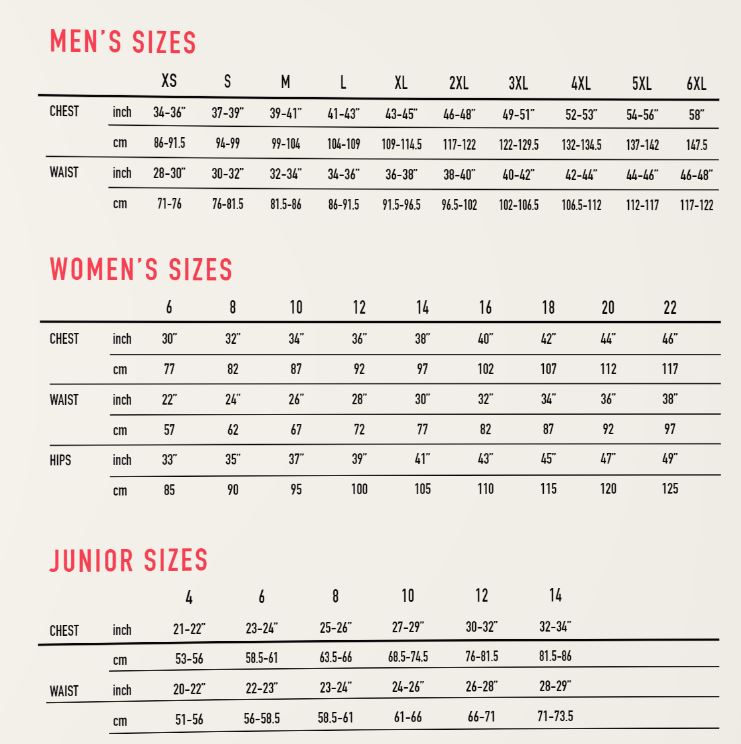 MEN'S SIZES

| | | XS | S | M | L | XL | 2XL | 3XL | 4XL | 5XL | 6XL |
|---|---|---|---|---|---|---|---|---|---|---|---|
| CHEST | inch | 34-36" | 37-39" | 39-41" | 41-43" | 43-45" | 46-48" | 49-51" | 52-53" | 54-56" | 58" |
| | cm | 86-91.5 | 94-99 | 99-104 | 104-109 | 109-114.5 | 117-122 | 122-129.5 | 132-134.5 | 137-142 | 147.5 |
| WAIST | inch | 28-30" | 30-32" | 32-34" | 34-36" | 36-38" | 38-40" | 40-42" | 42-44" | 44-46" | 46-48" |
| | cm | 71-76 | 76-81.5 | 81.5-86 | 86-91.5 | 91.5-96.5 | 96.5-102 | 102-106.5 | 106.5-112 | 112-117 | 117-122 |

WOMEN'S SIZES

| | | 6 | 8 | 10 | 12 | 14 | 16 | 18 | 20 | 22 |
|---|---|---|---|---|---|---|---|---|---|---|
| CHEST | inch | 30" | 32" | 34" | 36" | 38" | 40" | 42" | 44" | 46" |
| | cm | 77 | 82 | 87 | 92 | 97 | 102 | 107 | 112 | 117 |
| WAIST | inch | 22" | 24" | 26" | 28" | 30" | 32" | 34" | 36" | 38" |
| | cm | 57 | 62 | 67 | 72 | 77 | 82 | 87 | 92 | 97 |
| HIPS | inch | 33" | 35" | 37" | 39" | 41" | 43" | 45" | 47" | 49" |
| | cm | 85 | 90 | 95 | 100 | 105 | 110 | 115 | 120 | 125 |

JUNIOR SIZES

| | | 4 | 6 | 8 | 10 | 12 | 14 |
|---|---|---|---|---|---|---|---|
| CHEST | inch | 21-22" | 23-24" | 25-26" | 27-29" | 30-32" | 32-34" |
| | cm | 53-56 | 58.5-61 | 63.5-66 | 68.5-74.5 | 76-81.5 | 81.5-86 |
| WAIST | inch | 20-22" | 22-23" | 23-24" | 24-26" | 26-28" | 28-29" |
| | cm | 51-56 | 56-58.5 | 58.5-61 | 61-66 | 66-71 | 71-73.5 |